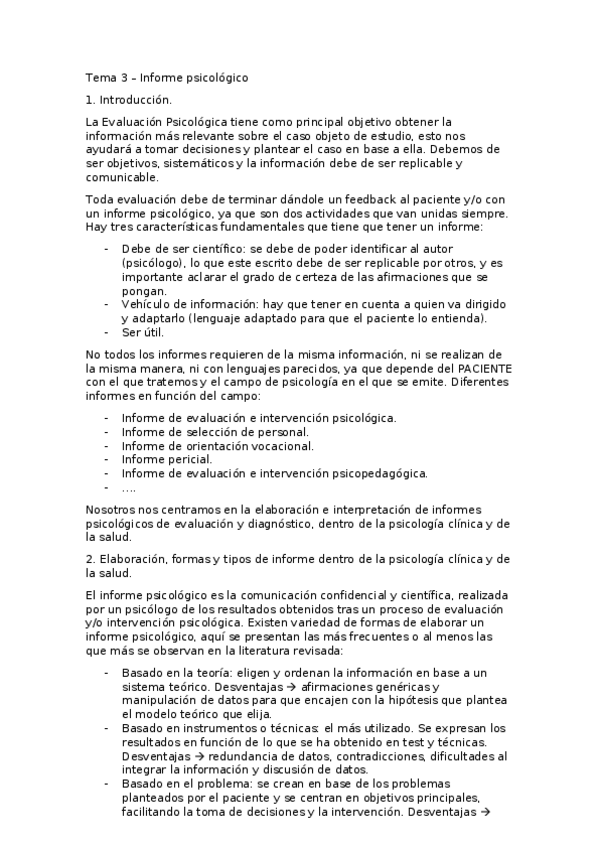 Tema 3 – Informe psicológico

1. Introducción.

La Evaluación Psicológica tiene como principal objetivo obtener la información más relevante sobre el caso objeto de estudio, esto nos ayudará a tomar decisiones y plantear el caso en base a ella. Debemos de ser objetivos, sistemáticos y la información debe de ser replicable y comunicable.

Toda evaluación debe de terminar dándole un feedback al paciente y/o con un informe psicológico, ya que son dos actividades que van unidas siempre. Hay tres características fundamentales que tiene que tener un informe:

- Debe de ser científico: se debe de poder identificar al autor (psicólogo), lo que este escrito debe de ser replicable por otros, y es importante aclarar el grado de certeza de las afirmaciones que se pongan.
- Vehículo de información: hay que tener en cuenta a quien va dirigido y adaptarlo (lenguaje adaptado para que el paciente lo entienda).
- Ser útil.

No todos los informes requieren de la misma información, ni se realizan de la misma manera, ni con lenguajes parecidos, ya que depende del PACIENTE con el que tratemos y el campo de psicología en el que se emite. Diferentes informes en función del campo:

- Informe de evaluación e intervención psicológica.
- Informe de selección de personal.
- Informe de orientación vocacional.
- Informe pericial.
- Informe de evaluación e intervención psicopedagógica.
- ….

Nosotros nos centramos en la elaboración e interpretación de informes psicológicos de evaluación y diagnóstico, dentro de la psicología clínica y de la salud.

2. Elaboración, formas y tipos de informe dentro de la psicología clínica y de la salud.

El informe psicológico es la comunicación confidencial y científica, realizada por un psicólogo de los resultados obtenidos tras un proceso de evaluación y/o intervención psicológica. Existen variedad de formas de elaborar un informe psicológico, aquí se presentan las más frecuentes o al menos las que más se observan en la literatura revisada:

- Basado en la teoría: eligen y ordenan la información en base a un sistema teórico. Desventajas → afirmaciones genéricas y manipulación de datos para que encajen con la hipótesis que plantea el modelo teórico que elija.
- Basado en instrumentos o técnicas: el más utilizado. Se expresan los resultados en función de lo que se ha obtenido en test y técnicas. Desventajas → redundancia de datos, contradicciones, dificultades al integrar la información y discusión de datos.
- Basado en el problema: se crean en base de los problemas planteados por el paciente y se centran en objetivos principales, facilitando la toma de decisiones y la intervención. Desventajas →